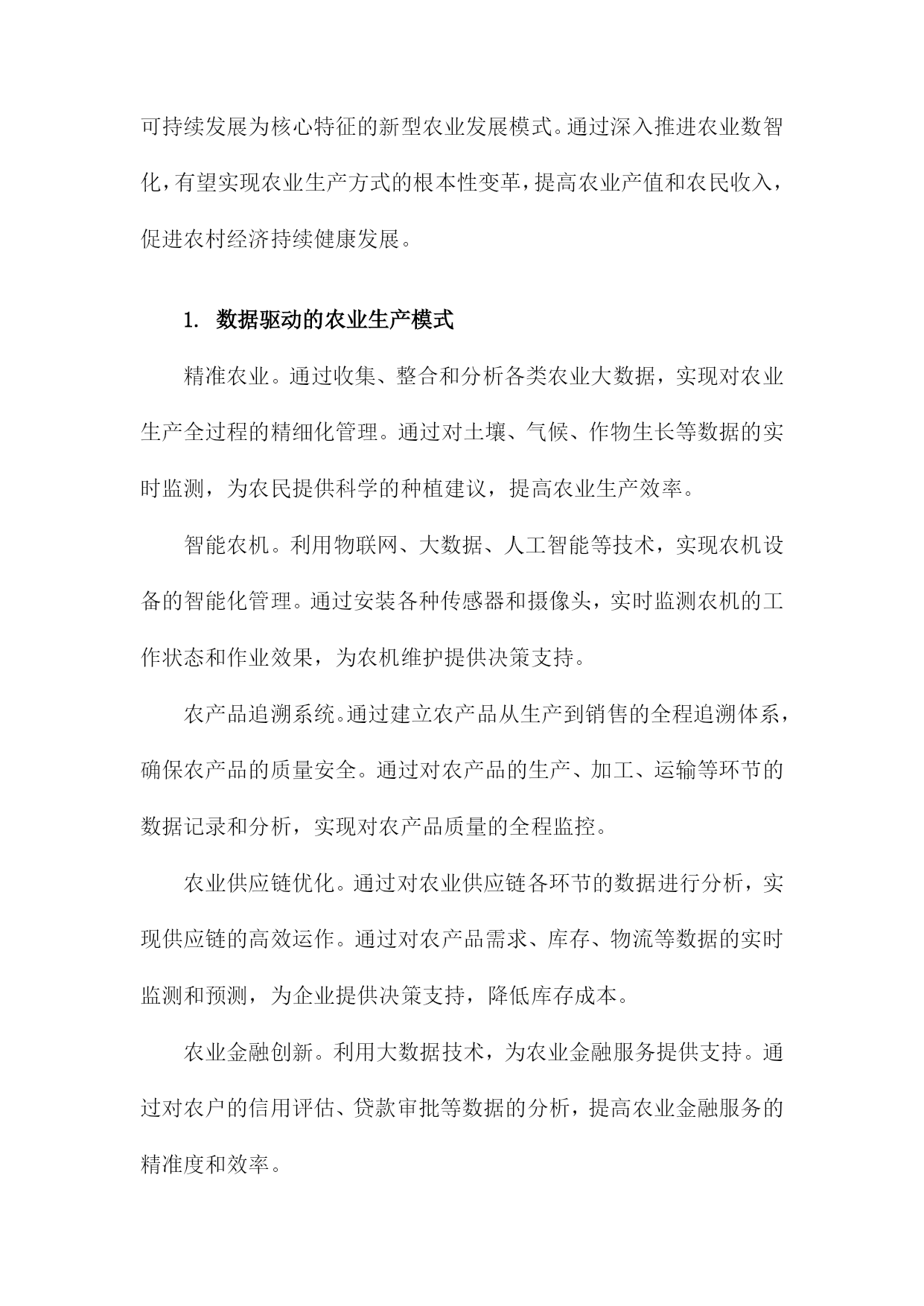 可持续发展为核心特征的新型农业发展模式。通过深入推进农业数智化，有望实现农业生产方式的根本性变革，提高农业产值和农民收入，促进农村经济持续健康发展。

1. 数据驱动的农业生产模式

精准农业。通过收集、整合和分析各类农业大数据，实现对农业生产全过程的精细化管理。通过对土壤、气候、作物生长等数据的实时监测，为农民提供科学的种植建议，提高农业生产效率。

智能农机。利用物联网、大数据、人工智能等技术，实现农机设备的智能化管理。通过安装各种传感器和摄像头，实时监测农机的工作状态和作业效果，为农机维护提供决策支持。

农产品追溯系统。通过建立农产品从生产到销售的全程追溯体系，确保农产品的质量安全。通过对农产品的生产、加工、运输等环节的数据记录和分析，实现对农产品质量的全程监控。

农业供应链优化。通过对农业供应链各环节的数据进行分析，实现供应链的高效运作。通过对农产品需求、库存、物流等数据的实时监测和预测，为企业提供决策支持，降低库存成本。

农业金融创新。利用大数据技术，为农业金融服务提供支持。通过对农户的信用评估、贷款审批等数据的分析，提高农业金融服务的精准度和效率。